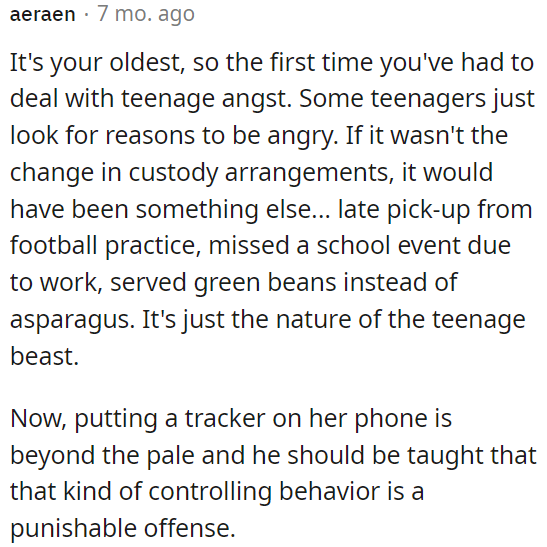 aeraen · 7 mo. ago

It's your oldest, so the first time you've had to deal with teenage angst. Some teenagers just look for reasons to be angry. If it wasn't the change in custody arrangements, it would have been something else... late pick-up from football practice, missed a school event due to work, served green beans instead of asparagus. It's just the nature of the teenage beast.

Now, putting a tracker on her phone is beyond the pale and he should be taught that that kind of controlling behavior is a punishable offense.